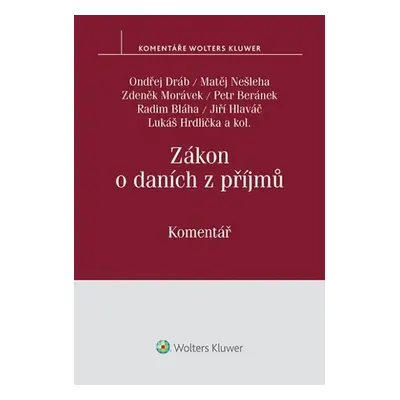 KOMENTÁŘE WOLTERS KLUWER

Ondřej Dráb / Matěj Nešleha
Zdeněk Morávek / Petr Beránek
Radim Bláha / Jiří Hlaváč
Lukáš Hrdlička a kol.

Zákon o daních z příjmů

Komentář

Wolters Kluwer